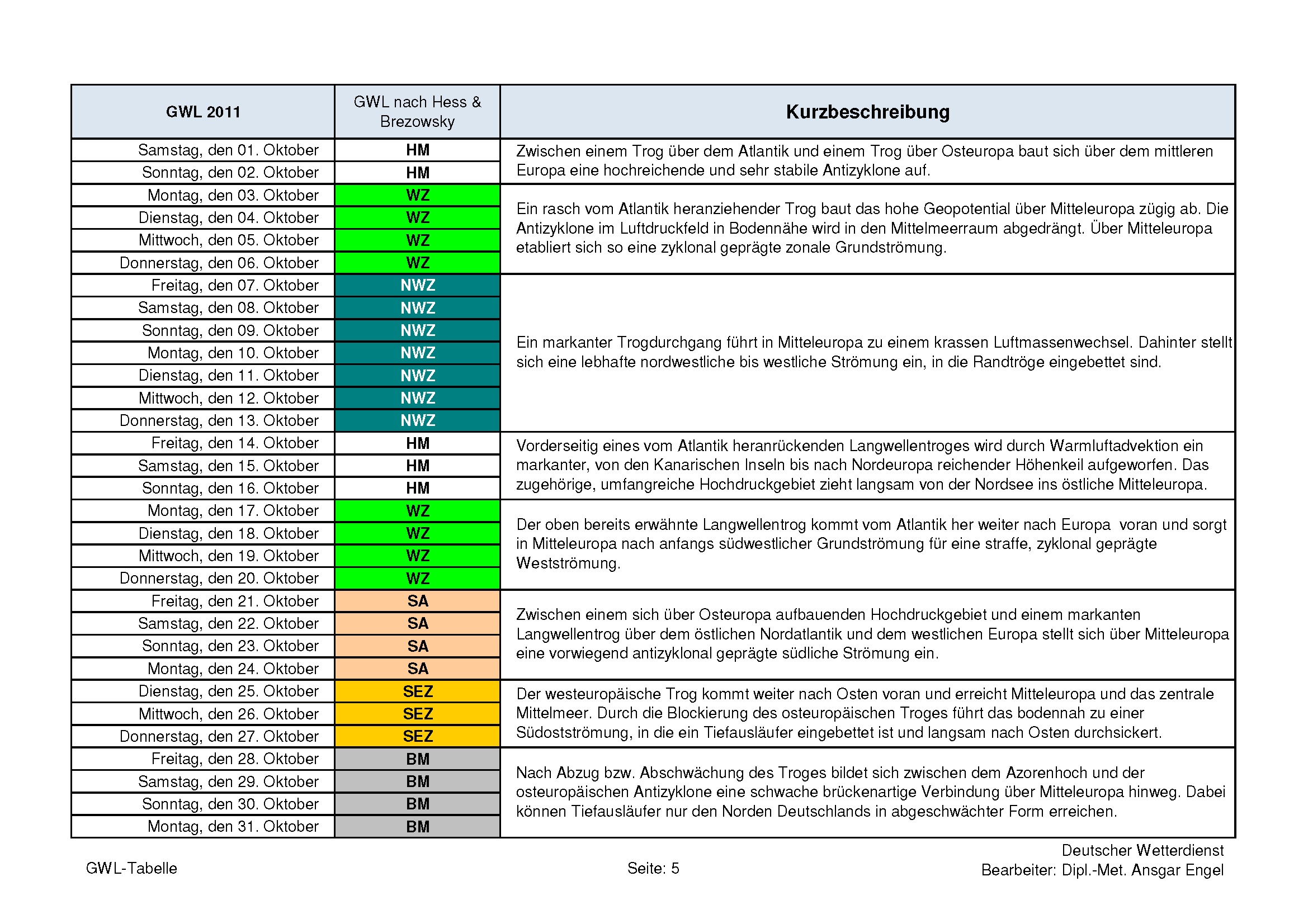 | GWL 2011 | GWL nach Hess & Brezowsky | Kurzbeschreibung |
|---|---|---|
| Samstag, den 01. Oktober | HM | Zwischen einem Trog über dem Atlantik und einem Trog über Osteuropa baut sich über dem mittleren Europa eine hochreichende und sehr stabile Antizyklone auf. |
| Sonntag, den 02. Oktober | HM | |
| Montag, den 03. Oktober | WZ | Ein rasch vom Atlantik heranziehender Trog baut das hohe Geopotential über Mitteleuropa zügig ab. Die Antizyklone im Luftdruckfeld in Bodennähe wird in den Mittelmeerraum abgedrängt. Über Mitteleuropa etabliert sich so eine zyklonal geprägte zonale Grundströmung. |
| Dienstag, den 04. Oktober | WZ | |
| Mittwoch, den 05. Oktober | WZ | |
| Donnerstag, den 06. Oktober | WZ | |
| Freitag, den 07. Oktober | NWZ | Ein markanter Trogdurchgang führt in Mitteleuropa zu einem krassen Luftmassenwechsel. Dahinter stellt sich eine lebhafte nordwestliche bis westliche Strömung ein, in die Randtröge eingebettet sind. |
| Samstag, den 08. Oktober | NWZ | |
| Sonntag, den 09. Oktober | NWZ | |
| Montag, den 10. Oktober | NWZ | |
| Dienstag, den 11. Oktober | NWZ | |
| Mittwoch, den 12. Oktober | NWZ | |
| Donnerstag, den 13. Oktober | NWZ | |
| Freitag, den 14. Oktober | HM | Vorderseitig eines vom Atlantik heranrückenden Langwellentroges wird durch Warmluftadvektion ein markanter, von den Kanarischen Inseln bis nach Nordeuropa reichender Höhenkeil aufgeworfen. Das zugehörige, umfangreiche Hochdruckgebiet zieht langsam von der Nordsee ins östliche Mitteleuropa. |
| Samstag, den 15. Oktober | HM | |
| Sonntag, den 16. Oktober | HM | |
| Montag, den 17. Oktober | WZ | Der oben bereits erwähnte Langwellentrog kommt vom Atlantik her weiter nach Europa voran und sorgt in Mitteleuropa nach anfangs südwestlicher Grundströmung für eine straffe, zyklonal geprägte Westströmung. |
| Dienstag, den 18. Oktober | WZ | |
| Mittwoch, den 19. Oktober | WZ | |
| Donnerstag, den 20. Oktober | WZ | |
| Freitag, den 21. Oktober | SA | Zwischen einem sich über Osteuropa aufbauenden Hochdruckgebiet und einem markanten Langwellentrog über dem östlichen Nordatlantik und dem westlichen Europa stellt sich über Mitteleuropa eine vorwiegend antizyklonal geprägte südliche Strömung ein. |
| Samstag, den 22. Oktober | SA | |
| Sonntag, den 23. Oktober | SA | |
| Montag, den 24. Oktober | SA | |
| Dienstag, den 25. Oktober | SEZ | Der westeuropäische Trog kommt weiter nach Osten voran und erreicht Mitteleuropa und das zentrale Mittelmeer. Durch die Blockierung des osteuropäischen Troges führt das bodennah zu einer Südostströmung, in die ein Tiefausläufer eingebettet ist und langsam nach Osten durchsickert. |
| Mittwoch, den 26. Oktober | SEZ | |
| Donnerstag, den 27. Oktober | SEZ | |
| Freitag, den 28. Oktober | BM | Nach Abzug bzw. Abschwächung des Troges bildet sich zwischen dem Azorenhoch und der osteuropäischen Antizyklone eine schwache brückenartige Verbindung über Mitteleuropa hinweg. Dabei können Tiefausläufer nur den Norden Deutschlands in abgeschwächter Form erreichen. |
| Samstag, den 29. Oktober | BM | |
| Sonntag, den 30. Oktober | BM | |
| Montag, den 31. Oktober | BM | |

GWL-Tabelle

Seite: 5

Deutscher Wetterdienst
Bearbeiter: Dipl.-Met. Ansgar Engel